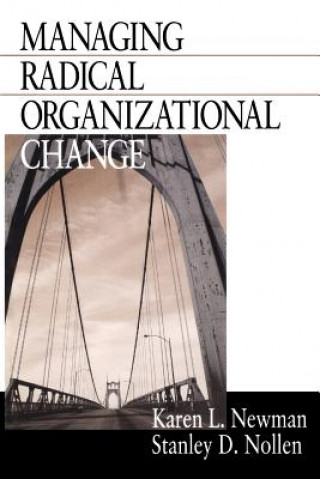 MANAGING
RADICAL
ORGANIZATIONAL
CHANGE

Karen L. Newman
Stanley D. Nollen